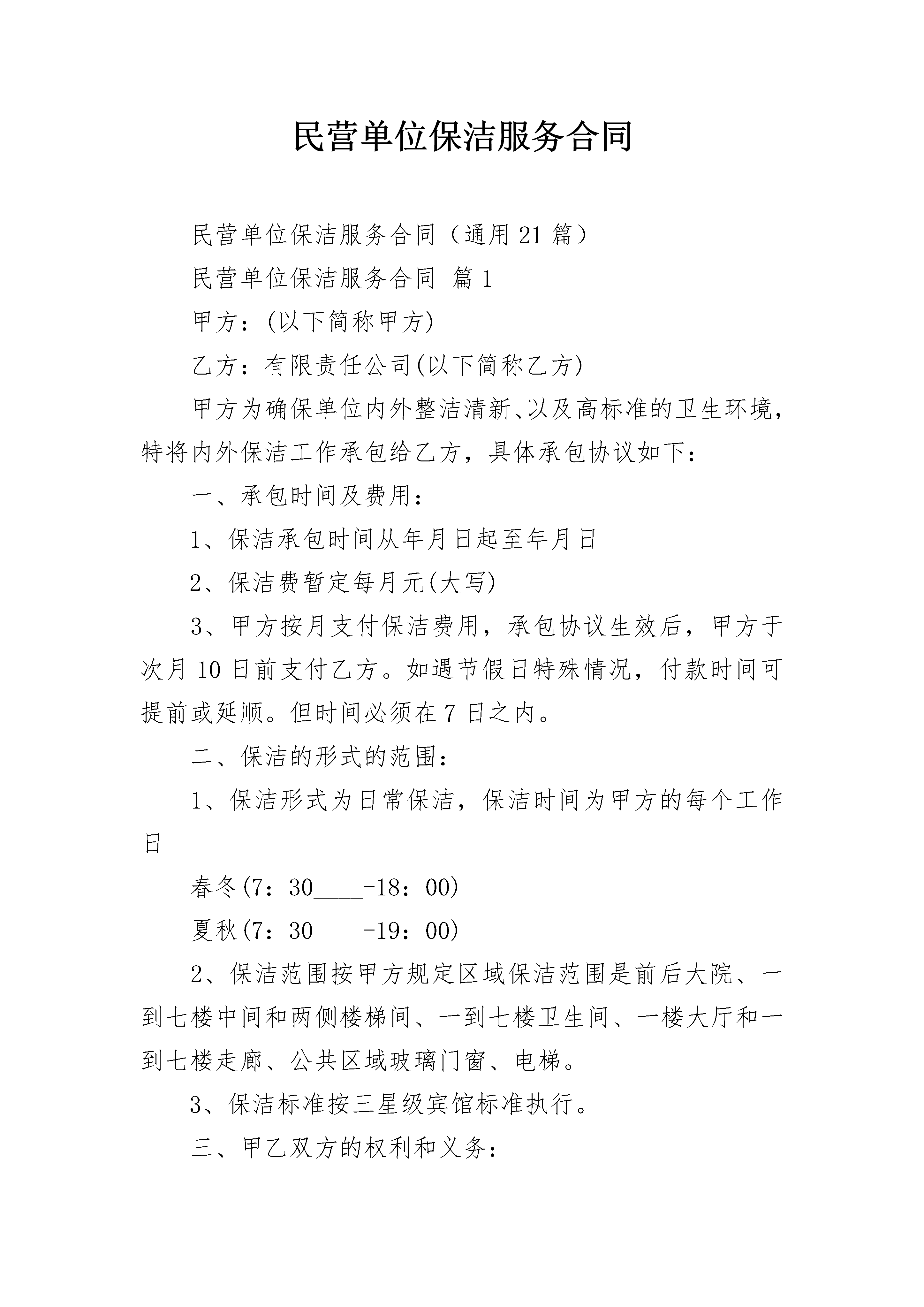 民营单位保洁服务合同

民营单位保洁服务合同（通用21篇）

民营单位保洁服务合同 篇1

甲方：(以下简称甲方)

乙方：有限责任公司(以下简称乙方)

甲方为确保单位内外整洁清新、以及高标准的卫生环境，特将内外保洁工作承包给乙方，具体承包协议如下：

一、承包时间及费用：

1、保洁承包时间从年月日起至年月日

2、保洁费暂定每月元(大写)

3、甲方按月支付保洁费用，承包协议生效后，甲方于次月10日前支付乙方。如遇节假日特殊情况，付款时间可提前或延顺。但时间必须在7日之内。

二、保洁的形式的范围：

1、保洁形式为日常保洁，保洁时间为甲方的每个工作日

春冬(7：30____-18：00)

夏秋(7：30____-19：00)

2、保洁范围按甲方规定区域保洁范围是前后大院、一到七楼中间和两侧楼梯间、一到七楼卫生间、一楼大厅和一到七楼走廊、公共区域玻璃门窗、电梯。

3、保洁标准按三星级宾馆标准执行。

三、甲乙双方的权利和义务：